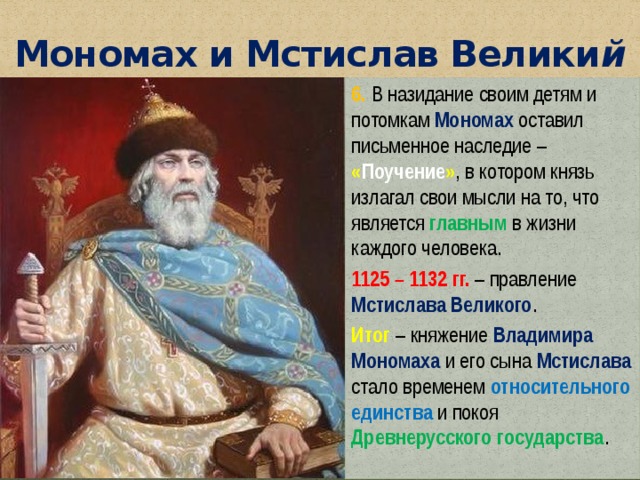 Мономах и Мстислав Великий

6. В назидание своим детям и потомкам Мономах оставил письменное наследие – «Поучение», в котором князь излагал свои мысли на то, что является главным в жизни каждого человека.

1125 – 1132 гг. – правление Мстислава Великого.

Итог – княжение Владимира Мономаха и его сына Мстислава стало временем относительного единства и покоя Древнерусского государства.